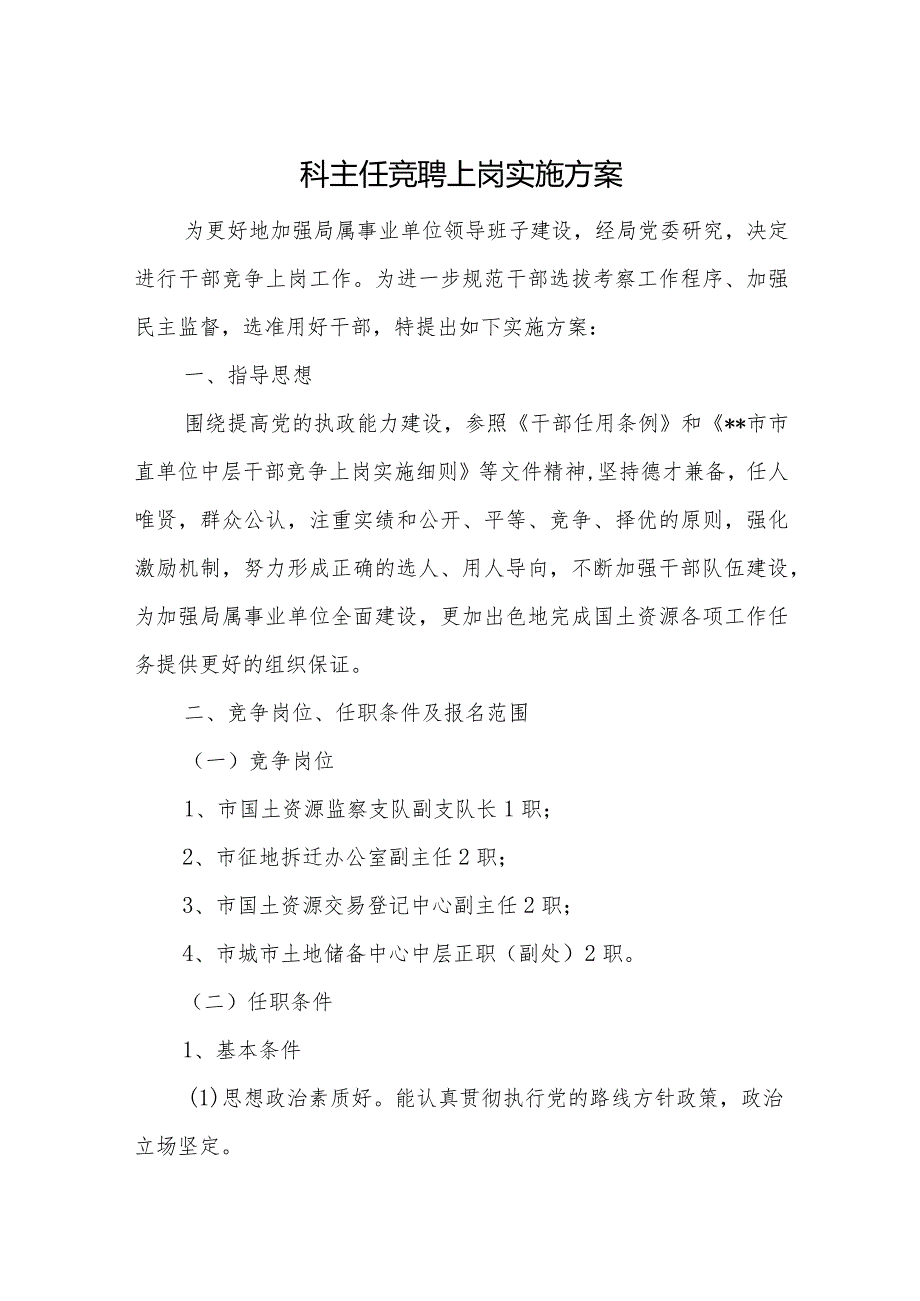 科主任竞聘上岗实施方案

为更好地加强局属事业单位领导班子建设，经局党委研究，决定进行干部竞争上岗工作。为进一步规范干部选拔考察工作程序、加强民主监督，选准用好干部，特提出如下实施方案：

一、指导思想

围绕提高党的执政能力建设，参照《干部任用条例》和《**市市直单位中层干部竞争上岗实施细则》等文件精神，坚持德才兼备，任人唯贤，群众公认，注重实绩和公开、平等、竞争、择优的原则，强化激励机制，努力形成正确的选人、用人导向，不断加强干部队伍建设，为加强局属事业单位全面建设，更加出色地完成国土资源各项工作任务提供更好的组织保证。

二、竞争岗位、任职条件及报名范围

（一）竞争岗位

1、市国土资源监察支队副支队长1职；

2、市征地拆迁办公室副主任2职；

3、市国土资源交易登记中心副主任2职；

4、市城市土地储备中心中层正职（副处）2职。

（二）任职条件

1、基本条件

(1)思想政治素质好。能认真贯彻执行党的路线方针政策，政治立场坚定。